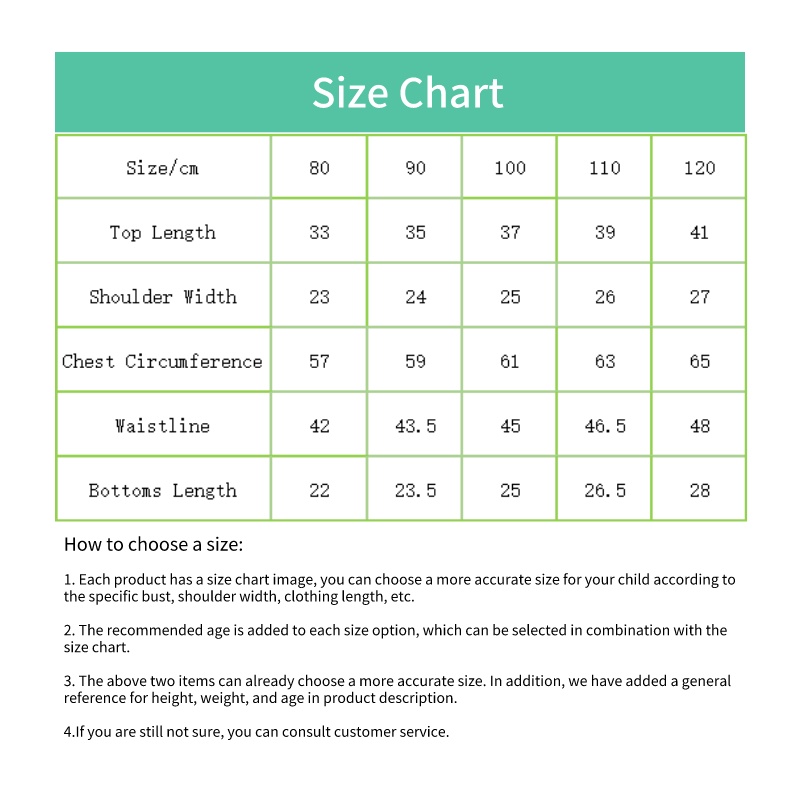 Size Chart

| Size/cm | 80 | 90 | 100 | 110 | 120 |
|---|---|---|---|---|---|
| Top Length | 33 | 35 | 37 | 39 | 41 |
| Shoulder Width | 23 | 24 | 25 | 26 | 27 |
| Chest Circumference | 57 | 59 | 61 | 63 | 65 |
| Waistline | 42 | 43.5 | 45 | 46.5 | 48 |
| Bottoms Length | 22 | 23.5 | 25 | 26.5 | 28 |

How to choose a size:

1. Each product has a size chart image, you can choose a more accurate size for your child according to the specific bust, shoulder width, clothing length, etc.

2. The recommended age is added to each size option, which can be selected in combination with the size chart.

3. The above two items can already choose a more accurate size. In addition, we have added a general reference for height, weight, and age in product description.

4.If you are still not sure, you can consult customer service.